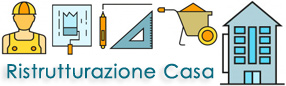 Ristrutturazione Casa